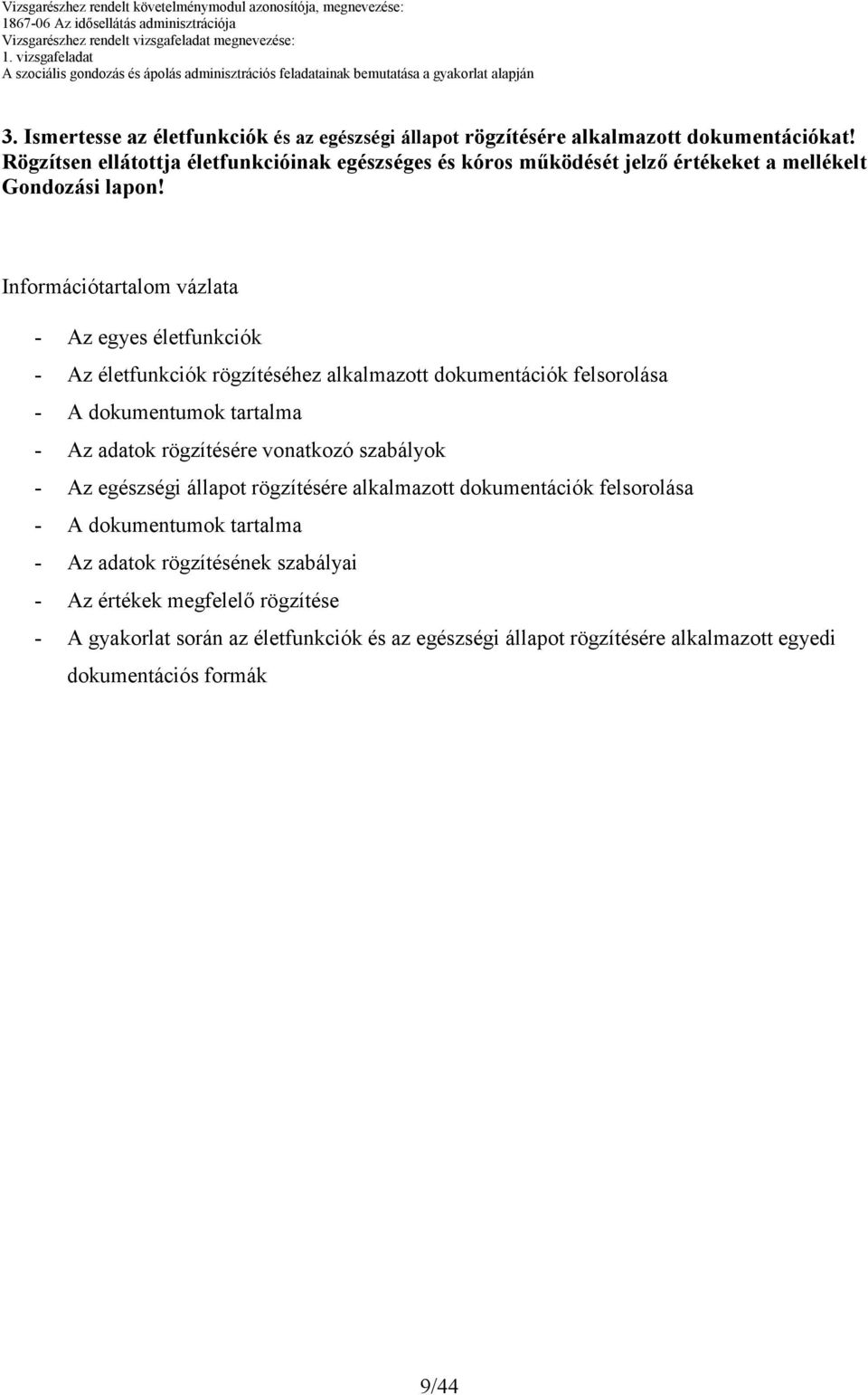 Vizsgarészhez rendelt követelménymodul azonosítója, megnevezése:
1867-06 Az idősellátás adminisztrációja
Vizsgarészhez rendelt vizsgafeladat megnevezése:
1. vizsgafeladat
A szociális gondozás és ápolás adminisztrációs feladatainak bemutatása a gyakorlat alapján

3. Ismertesse az életfunkciók és az egészségi állapot rögzítésére alkalmazott dokumentációkat! Rögzítsen ellátottja életfunkcióinak egészséges és kóros működését jelző értékeket a mellékelt Gondozási lapon!

Információtartalom vázlata

- Az egyes életfunkciók
- Az életfunkciók rögzítéséhez alkalmazott dokumentációk felsorolása
- A dokumentumok tartalma
- Az adatok rögzítésére vonatkozó szabályok
- Az egészségi állapot rögzítésére alkalmazott dokumentációk felsorolása
- A dokumentumok tartalma
- Az adatok rögzítésének szabályai
- Az értékek megfelelő rögzítése
- A gyakorlat során az életfunkciók és az egészségi állapot rögzítésére alkalmazott egyedi dokumentációs formák

9/44